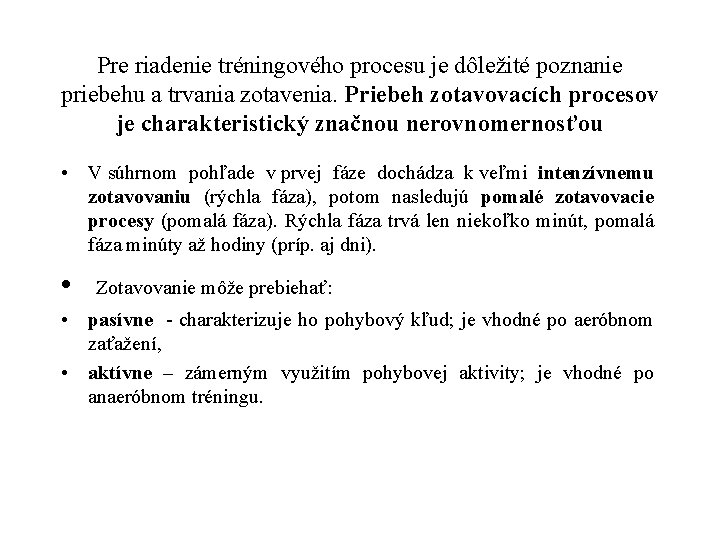 Pre riadenie tréningového procesu je dôležité poznanie priebehu a trvania zotavenia. Priebeh zotavovacích procesov je charakteristický značnou nerovnomernosťou

• V súhrnom pohľade v prvej fáze dochádza k veľmi intenzívnemu zotavovaniu (rýchla fáza), potom nasledujú pomalé zotavovacie procesy (pomalá fáza). Rýchla fáza trvá len niekoľko minút, pomalá fáza minúty až hodiny (príp. aj dni).

• Zotavovanie môže prebiehať:

• pasívne - charakterizuje ho pohybový kľud; je vhodné po aeróbnom zaťažení,

• aktívne – zámerným využitím pohybovej aktivity; je vhodné po anaeróbnom tréningu.